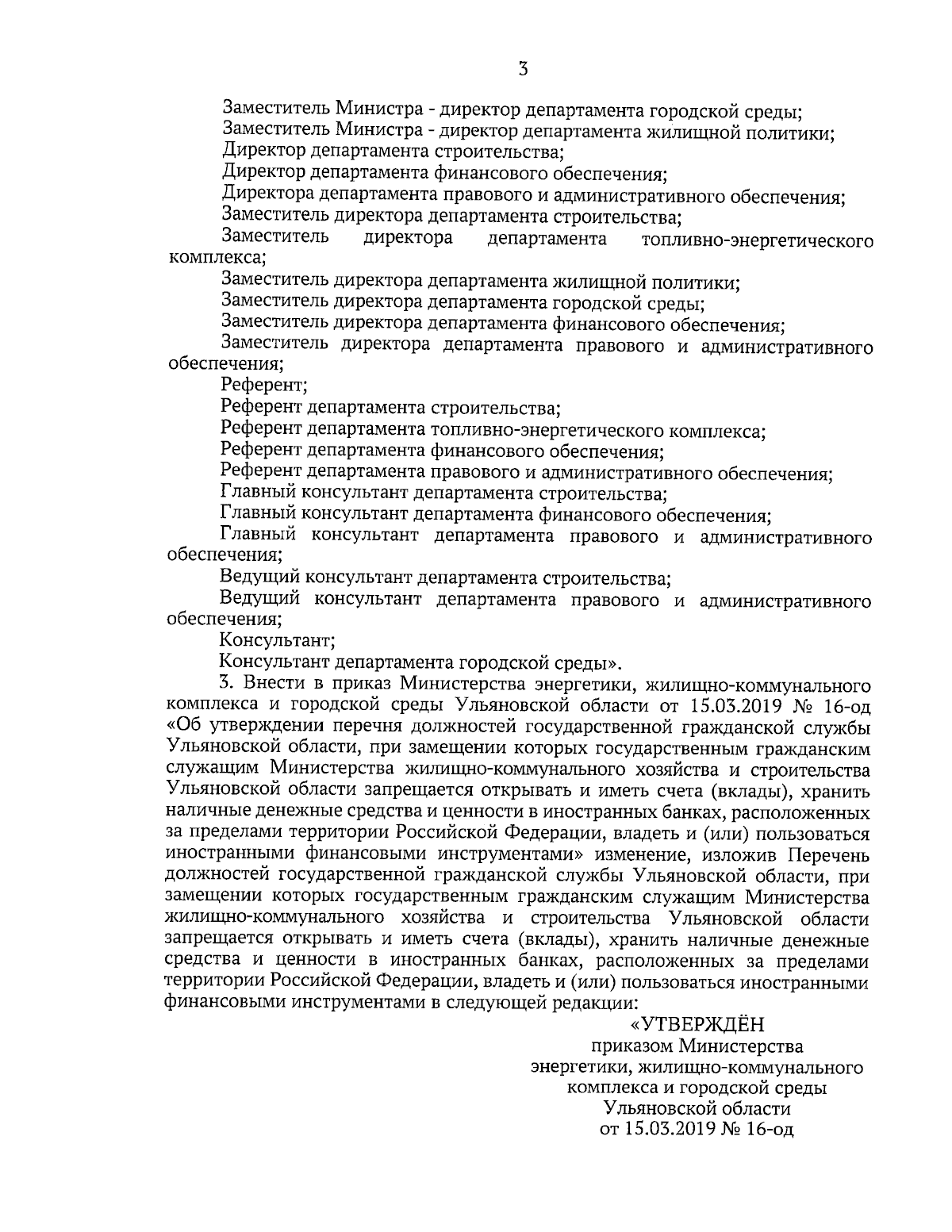 3

Заместитель Министра - директор департамента городской среды;
Заместитель Министра - директор департамента жилищной политики;
Директор департамента строительства;
Директор департамента финансового обеспечения;
Директора департамента правового и административного обеспечения;
Заместитель директора департамента строительства;
Заместитель директора департамента топливно-энергетического комплекса;
Заместитель директора департамента жилищной политики;
Заместитель директора департамента городской среды;
Заместитель директора департамента финансового обеспечения;
Заместитель директора департамента правового и административного обеспечения;
Референт;
Референт департамента строительства;
Референт департамента топливно-энергетического комплекса;
Референт департамента финансового обеспечения;
Референт департамента правового и административного обеспечения;
Главный консультант департамента строительства;
Главный консультант департамента финансового обеспечения;
Главный консультант департамента правового и административного обеспечения;
Ведущий консультант департамента строительства;
Ведущий консультант департамента правового и административного обеспечения;
Консультант;
Консультант департамента городской среды».

3. Внести в приказ Министерства энергетики, жилищно-коммунального комплекса и городской среды Ульяновской области от 15.03.2019 № 16-од «Об утверждении перечня должностей государственной гражданской службы Ульяновской области, при замещении которых государственным гражданским служащим Министерства жилищно-коммунального хозяйства и строительства Ульяновской области запрещается открывать и иметь счета (вклады), хранить наличные денежные средства и ценности в иностранных банках, расположенных за пределами территории Российской Федерации, владеть и (или) пользоваться иностранными финансовыми инструментами» изменение, изложив Перечень должностей государственной гражданской службы Ульяновской области, при замещении которых государственным гражданским служащим Министерства жилищно-коммунального хозяйства и строительства Ульяновской области запрещается открывать и иметь счета (вклады), хранить наличные денежные средства и ценности в иностранных банках, расположенных за пределами территории Российской Федерации, владеть и (или) пользоваться иностранными финансовыми инструментами в следующей редакции:

«УТВЕРЖДЁН
приказом Министерства
энергетики, жилищно-коммунального
комплекса и городской среды
Ульяновской области
от 15.03.2019 № 16-од